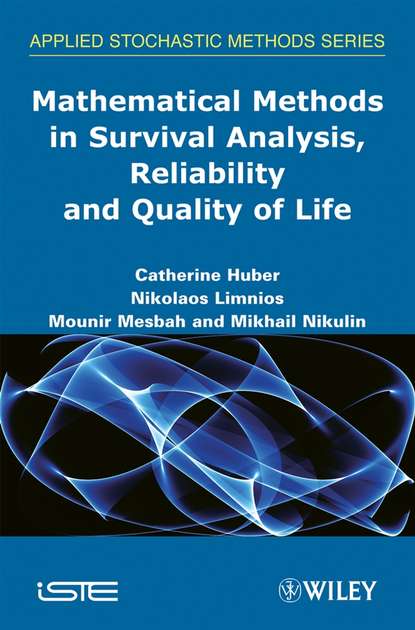 APPLIED STOCHASTIC METHODS SERIES

Mathematical Methods in Survival Analysis, Reliability and Quality of Life

Catherine Huber
Nikolaos Limnios
Mounir Mesbah and Mikhail Nikulin

iSTE

WILEY